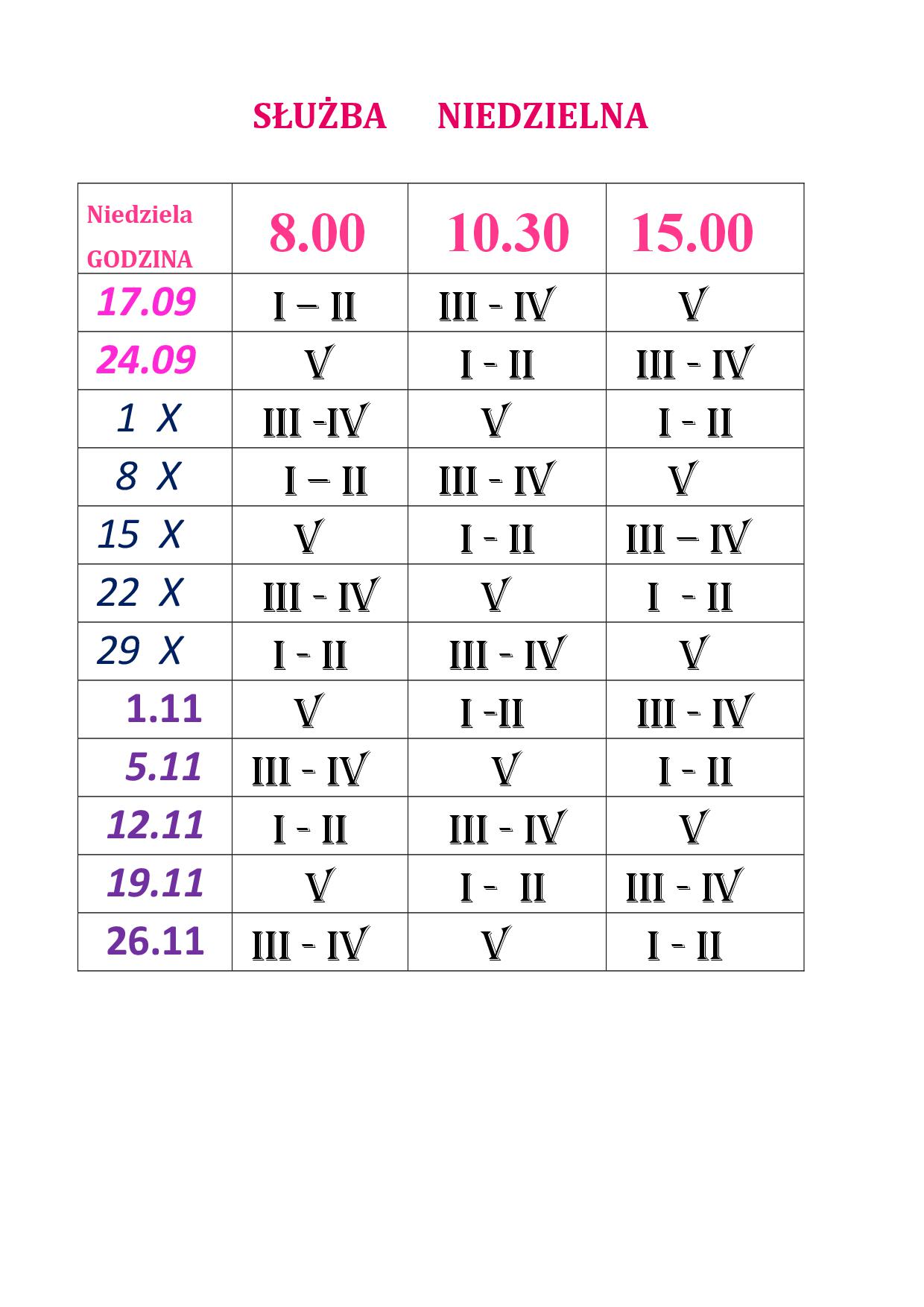 SŁUŻBA NIEDZIELNA

| Niedziela GODZINA | 8.00 | 10.30 | 15.00 |
|---|---|---|---|
| 17.09 | I – II | III - IV | V |
| 24.09 | V | I - II | III - IV |
| 1 X | III -IV | V | I - II |
| 8 X | I – II | III - IV | V |
| 15 X | V | I - II | III – IV |
| 22 X | III - IV | V | I - II |
| 29 X | I - II | III - IV | V |
| 1.11 | V | I -II | III - IV |
| 5.11 | III - IV | V | I - II |
| 12.11 | I - II | III - IV | V |
| 19.11 | V | I - II | III - IV |
| 26.11 | III - IV | V | I - II |